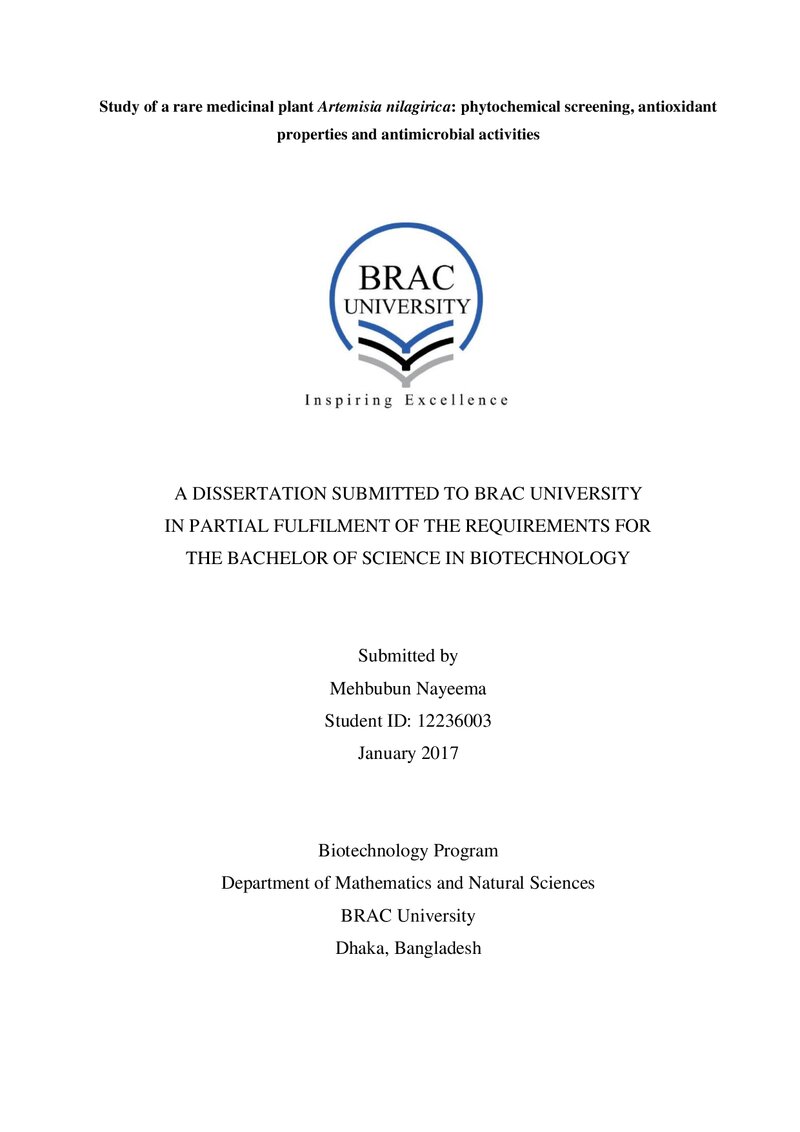 Study of a rare medicinal plant Artemisia nilagirica: phytochemical screening, antioxidant properties and antimicrobial activities

BRAC
UNIVERSITY

Inspiring Excellence

A DISSERTATION SUBMITTED TO BRAC UNIVERSITY
IN PARTIAL FULFILMENT OF THE REQUIREMENTS FOR
THE BACHELOR OF SCIENCE IN BIOTECHNOLOGY

Submitted by
Mehbubun Nayeema
Student ID: 12236003
January 2017

Biotechnology Program
Department of Mathematics and Natural Sciences
BRAC University
Dhaka, Bangladesh